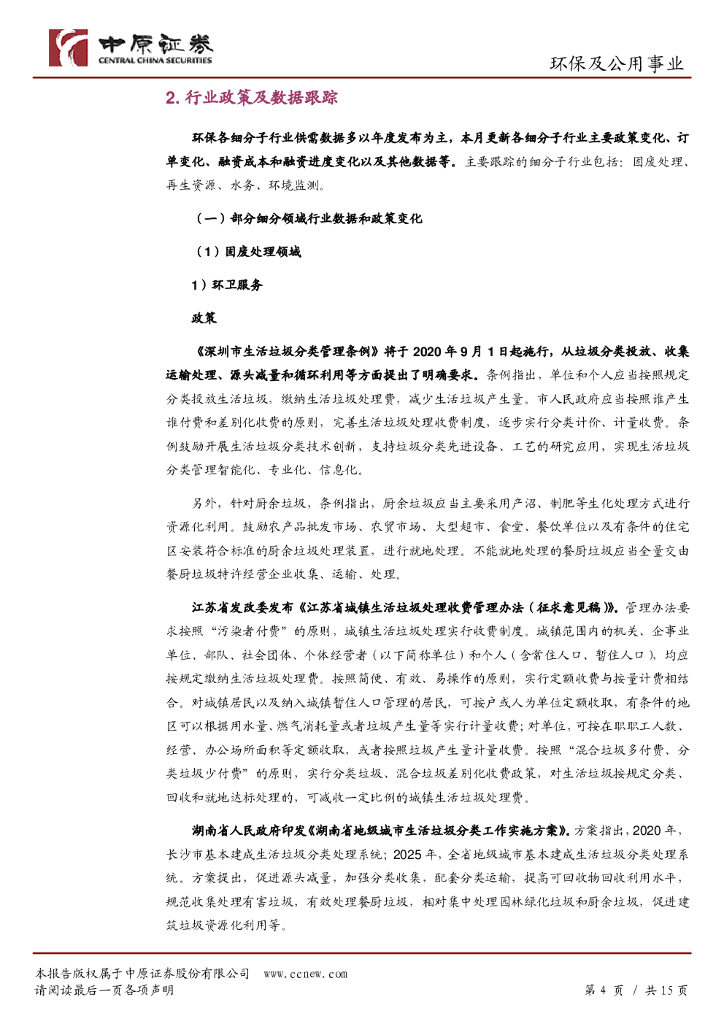 中原证券
CENTRAL CHINA SECURITIES

环保及公用事业

2. 行业政策及数据跟踪

环保各细分子行业供需数据多以年度发布为主，本月更新各细分子行业主要政策变化、订单变化、融资成本和融资进度变化以及其他数据等。主要跟踪的细分子行业包括：固废处理、再生资源、水务、环境监测。

（一）部分细分领域行业数据和政策变化

（1）固废处理领域

1）环卫服务

政策

《深圳市生活垃圾分类管理条例》将于 2020 年 9 月 1 日起施行，从垃圾分类投放、收集运输处理、源头减量和循环利用等方面提出了明确要求。条例指出，单位和个人应当按照规定分类投放生活垃圾，缴纳生活垃圾处理费，减少生活垃圾产生量。市人民政府应当按照谁产生谁付费和差别化收费的原则，完善生活垃圾处理收费制度，逐步实行分类计价、计量收费。条例鼓励开展生活垃圾分类技术创新，支持垃圾分类先进设备、工艺的研究应用，实现生活垃圾分类管理智能化、专业化、信息化。

另外，针对厨余垃圾，条例指出，厨余垃圾应当主要采用产沼、制肥等生化处理方式进行资源化利用。鼓励农产品批发市场、农贸市场、大型超市、食堂、餐饮单位以及有条件的住宅区安装符合标准的厨余垃圾处理装置，进行就地处理。不能就地处理的餐厨垃圾应当全量交由餐厨垃圾特许经营企业收集、运输、处理。

江苏省发改委发布《江苏省城镇生活垃圾处理收费管理办法（征求意见稿）》。管理办法要求按照“污染者付费”的原则，城镇生活垃圾处理实行收费制度。城镇范围内的机关、企事业单位、部队、社会团体、个体经营者（以下简称单位）和个人（含常住人口、暂住人口），均应按规定缴纳生活垃圾处理费。按照简便、有效、易操作的原则，实行定额收费与按量计费相结合。对城镇居民以及纳入城镇暂住人口管理的居民，可按户或人为单位定额收取，有条件的地区可以根据用水量、燃气消耗量或者垃圾产生量等实行计量收费；对单位，可按在职职工人数、经营、办公场所面积等定额收取，或者按照垃圾产生量计量收费。按照“混合垃圾多付费、分类垃圾少付费”的原则，实行分类垃圾、混合垃圾差别化收费政策，对生活垃圾按规定分类、回收和就地达标处理的，可减收一定比例的城镇生活垃圾处理费。

湖南省人民政府印发《湖南省地级城市生活垃圾分类工作实施方案》。方案指出，2020 年，长沙市基本建成生活垃圾分类处理系统；2025 年，全省地级城市基本建成生活垃圾分类处理系统。方案提出，促进源头减量，加强分类收集，配套分类运输，提高可回收物回收利用水平，规范收集处理有害垃圾，有效处理餐厨垃圾，相对集中处理园林绿化垃圾和厨余垃圾，促进建筑垃圾资源化利用等。

本报告版权属于中原证券股份有限公司　www.ccnew.com
请阅读最后一页各项声明

第 4 页 / 共 15 页